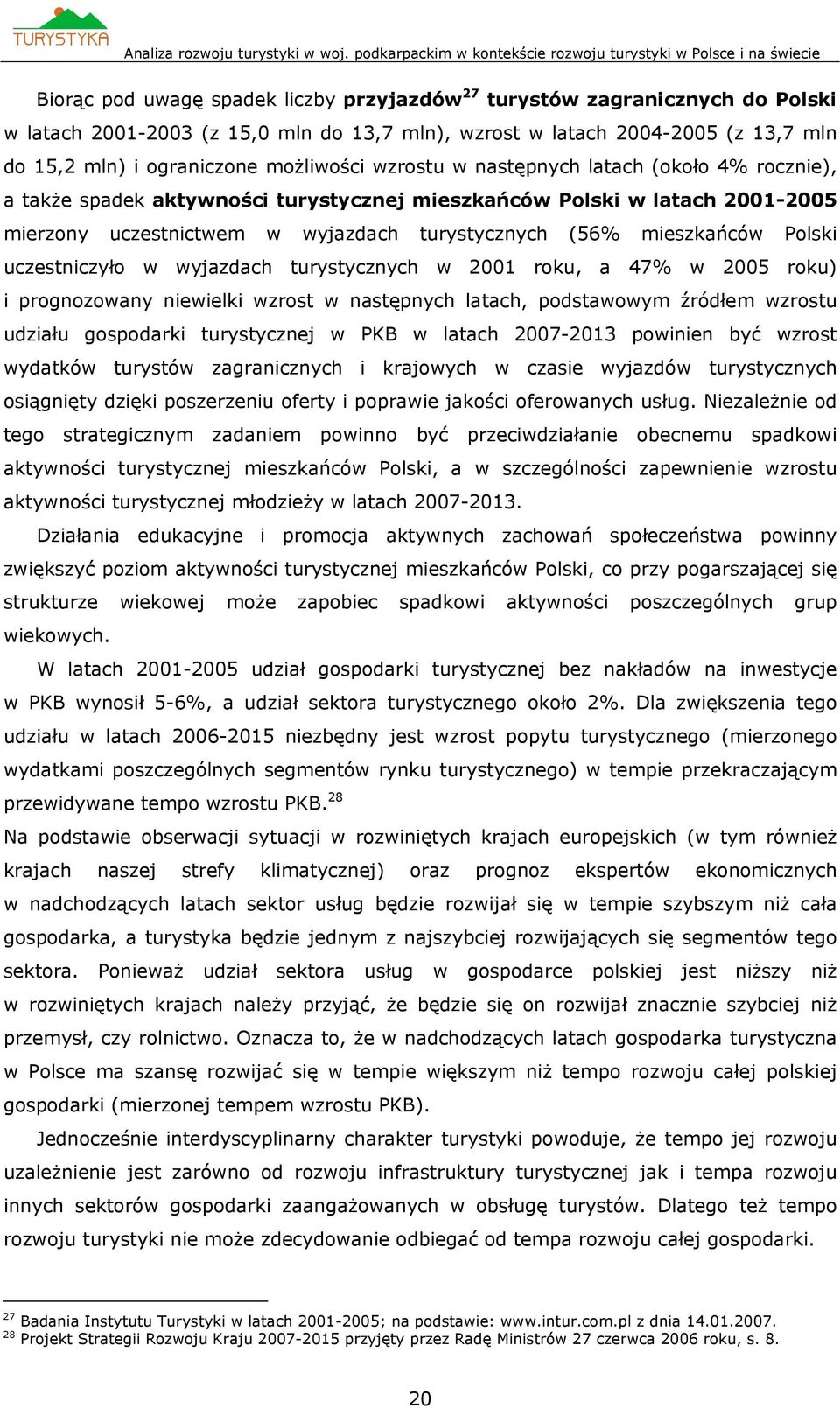 TURYSTYKA

Analiza rozwoju turystyki w woj. podkarpackim w kontekście rozwoju turystyki w Polsce i na świecie

Biorąc pod uwagę spadek liczby przyjazdów$^{27}$ turystów zagranicznych do Polski w latach 2001-2003 (z 15,0 mln do 13,7 mln), wzrost w latach 2004-2005 (z 13,7 mln do 15,2 mln) i ograniczone możliwości wzrostu w następnych latach (około 4% rocznie), a także spadek aktywności turystycznej mieszkańców Polski w latach 2001-2005 mierzony uczestnictwem w wyjazdach turystycznych (56% mieszkańców Polski uczestniczyło w wyjazdach turystycznych w 2001 roku, a 47% w 2005 roku) i prognozowany niewielki wzrost w następnych latach, podstawowym źródłem wzrostu udziału gospodarki turystycznej w PKB w latach 2007-2013 powinien być wzrost wydatków turystów zagranicznych i krajowych w czasie wyjazdów turystycznych osiągnięty dzięki poszerzeniu oferty i poprawie jakości oferowanych usług. Niezależnie od tego strategicznym zadaniem powinno być przeciwdziałanie obecnemu spadkowi aktywności turystycznej mieszkańców Polski, a w szczególności zapewnienie wzrostu aktywności turystycznej młodzieży w latach 2007-2013.

Działania edukacyjne i promocja aktywnych zachowań społeczeństwa powinny zwiększyć poziom aktywności turystycznej mieszkańców Polski, co przy pogarszającej się strukturze wiekowej może zapobiec spadkowi aktywności poszczególnych grup wiekowych.

W latach 2001-2005 udział gospodarki turystycznej bez nakładów na inwestycje w PKB wynosił 5-6%, a udział sektora turystycznego około 2%. Dla zwiększenia tego udziału w latach 2006-2015 niezbędny jest wzrost popytu turystycznego (mierzonego wydatkami poszczególnych segmentów rynku turystycznego) w tempie przekraczającym przewidywane tempo wzrostu PKB.$^{28}$

Na podstawie obserwacji sytuacji w rozwiniętych krajach europejskich (w tym również krajach naszej strefy klimatycznej) oraz prognoz ekspertów ekonomicznych w nadchodzących latach sektor usług będzie rozwijał się w tempie szybszym niż cała gospodarka, a turystyka będzie jednym z najszybciej rozwijających się segmentów tego sektora. Ponieważ udział sektora usług w gospodarce polskiej jest niższy niż w rozwiniętych krajach należy przyjąć, że będzie się on rozwijał znacznie szybciej niż przemysł, czy rolnictwo. Oznacza to, że w nadchodzących latach gospodarka turystyczna w Polsce ma szansę rozwijać się w tempie większym niż tempo rozwoju całej polskiej gospodarki (mierzonej tempem wzrostu PKB).

Jednocześnie interdyscyplinarny charakter turystyki powoduje, że tempo jej rozwoju uzależnienie jest zarówno od rozwoju infrastruktury turystycznej jak i tempa rozwoju innych sektorów gospodarki zaangażowanych w obsługę turystów. Dlatego też tempo rozwoju turystyki nie może zdecydowanie odbiegać od tempa rozwoju całej gospodarki.

$^{27}$ Badania Instytutu Turystyki w latach 2001-2005; na podstawie: www.intur.com.pl z dnia 14.01.2007.
$^{28}$ Projekt Strategii Rozwoju Kraju 2007-2015 przyjęty przez Radę Ministrów 27 czerwca 2006 roku, s. 8.

20